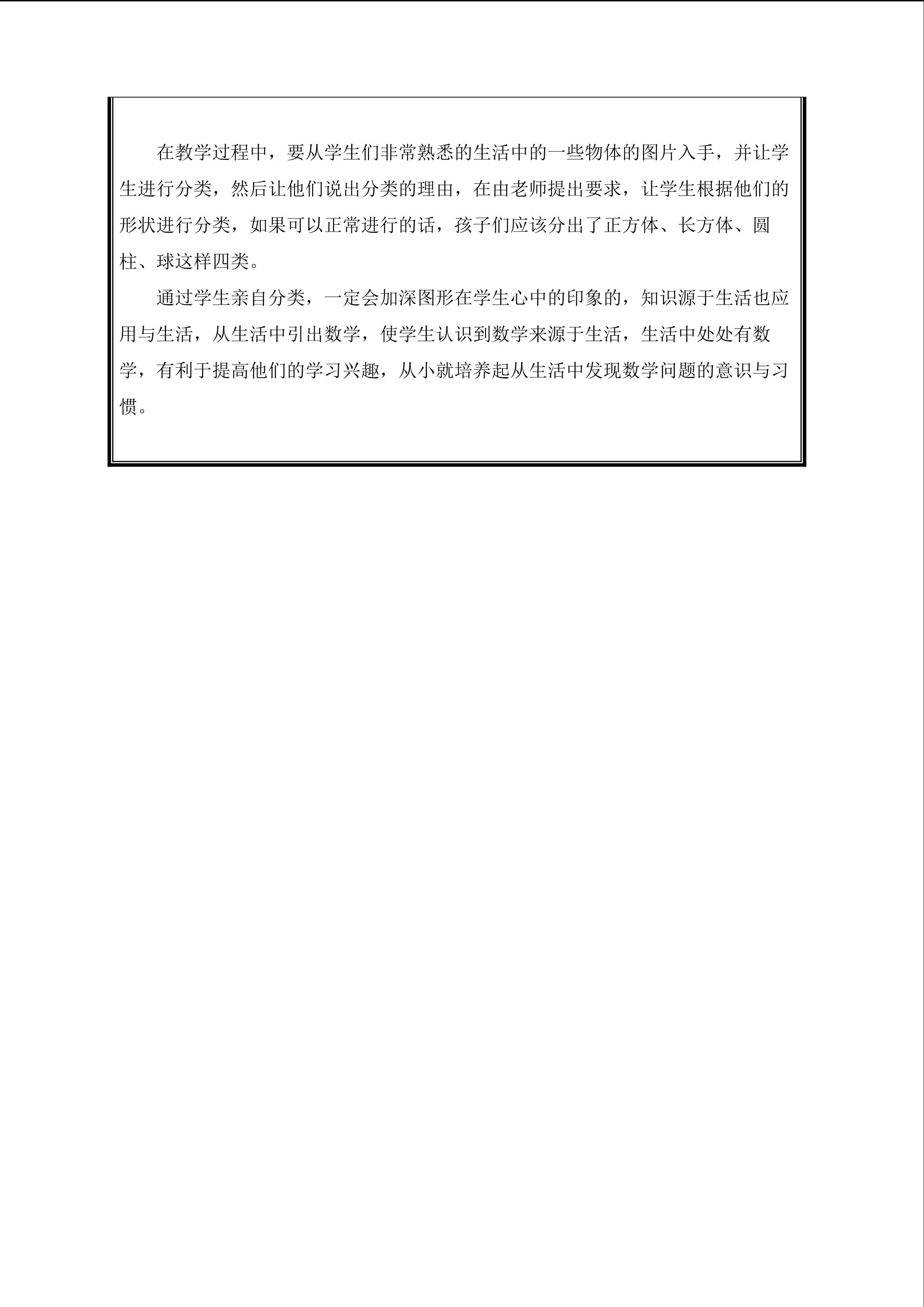 在教学过程中，要从学生们非常熟悉的生活中的一些物体的图片入手，并让学生进行分类，然后让他们说出分类的理由，在由老师提出要求，让学生根据他们的形状进行分类，如果可以正常进行的话，孩子们应该分出了正方体、长方体、圆柱、球这样四类。

通过学生亲自分类，一定会加深图形在学生心中的印象的，知识源于生活也应用与生活，从生活中引出数学，使学生认识到数学来源于生活，生活中处处有数学，有利于提高他们的学习兴趣，从小就培养起从生活中发现数学问题的意识与习惯。